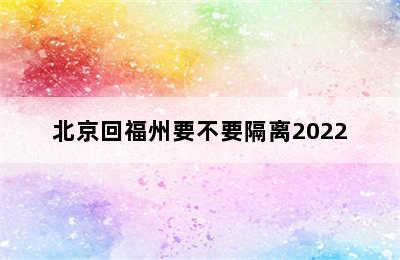 北京回福州要不要隔离2022